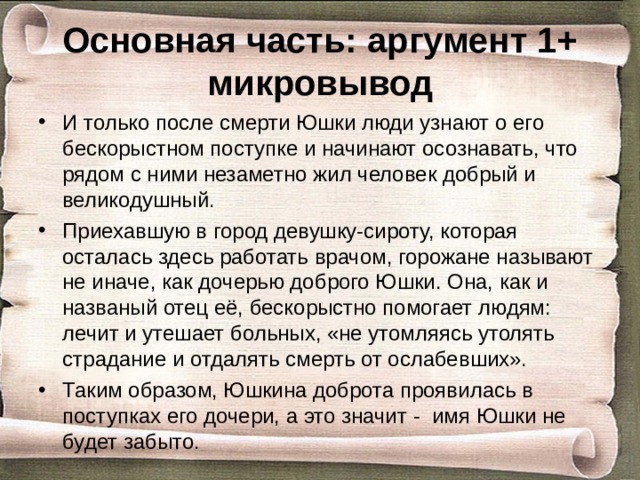 Основная часть: аргумент 1+ микровывод

• И только после смерти Юшки люди узнают о его бескорыстном поступке и начинают осознавать, что рядом с ними незаметно жил человек добрый и великодушный.

• Приехавшую в город девушку-сироту, которая осталась здесь работать врачом, горожане называют не иначе, как дочерью доброго Юшки. Она, как и названый отец её, бескорыстно помогает людям: лечит и утешает больных, «не утомляясь утолять страдание и отдалять смерть от ослабевших».

• Таким образом, Юшкина доброта проявилась в поступках его дочери, а это значит - имя Юшки не будет забыто.